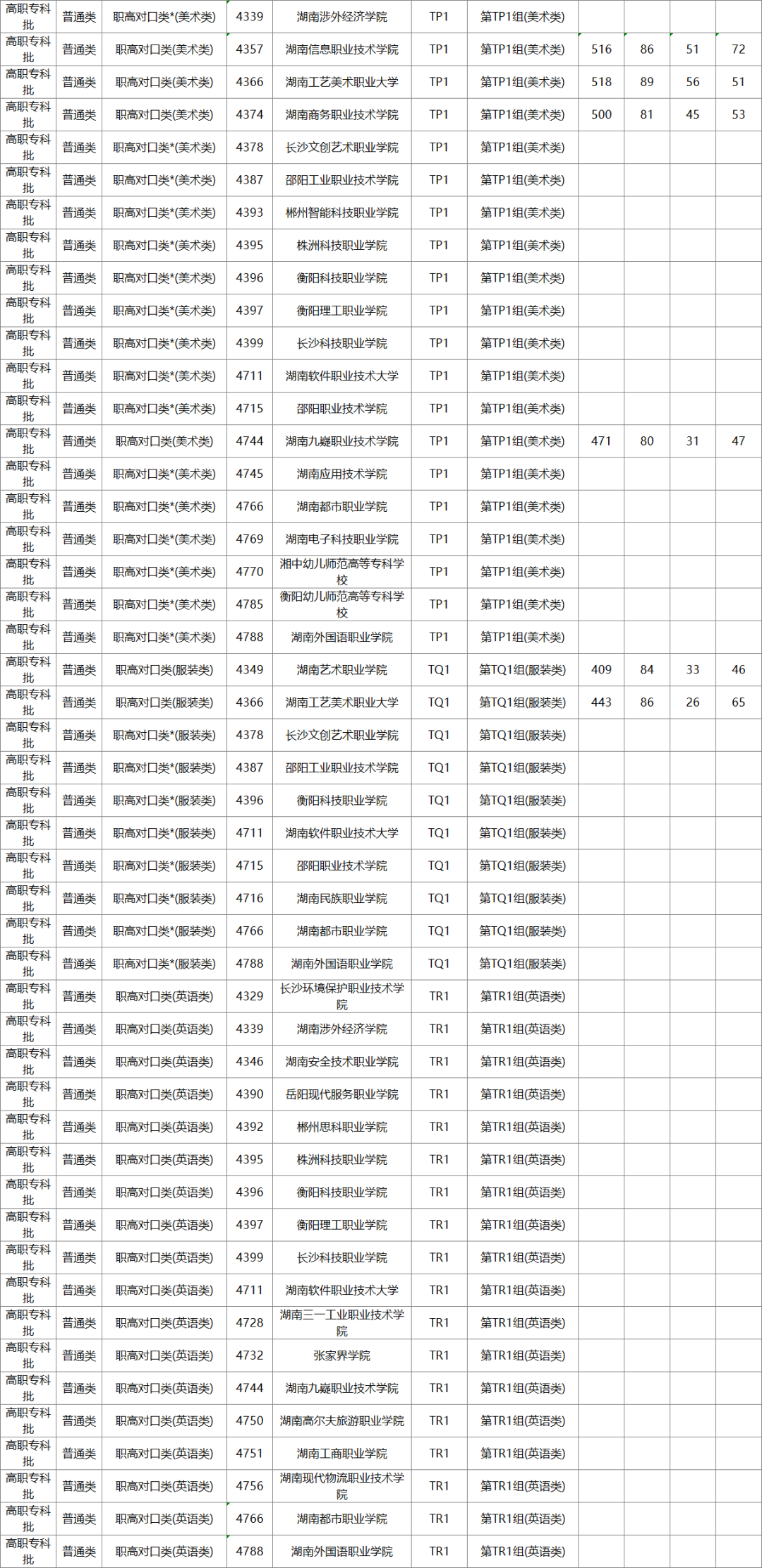 | 高职专科批 | 普通类 | 职高对口类*(美术类) | 4339 | 湖南涉外经济学院 | TP1 | 第TP1组(美术类) | | | | |
|---|---|---|---|---|---|---|---|---|---|---|
| 高职专科批 | 普通类 | 职高对口类(美术类) | 4357 | 湖南信息职业技术学院 | TP1 | 第TP1组(美术类) | 516 | 86 | 51 | 72 |
| 高职专科批 | 普通类 | 职高对口类(美术类) | 4366 | 湖南工艺美术职业大学 | TP1 | 第TP1组(美术类) | 518 | 89 | 56 | 51 |
| 高职专科批 | 普通类 | 职高对口类(美术类) | 4374 | 湖南商务职业技术学院 | TP1 | 第TP1组(美术类) | 500 | 81 | 45 | 53 |
| 高职专科批 | 普通类 | 职高对口类*(美术类) | 4378 | 长沙文创艺术职业学院 | TP1 | 第TP1组(美术类) | | | | |
| 高职专科批 | 普通类 | 职高对口类*(美术类) | 4387 | 邵阳工业职业技术学院 | TP1 | 第TP1组(美术类) | | | | |
| 高职专科批 | 普通类 | 职高对口类*(美术类) | 4393 | 郴州智能科技职业学院 | TP1 | 第TP1组(美术类) | | | | |
| 高职专科批 | 普通类 | 职高对口类*(美术类) | 4395 | 株洲科技职业学院 | TP1 | 第TP1组(美术类) | | | | |
| 高职专科批 | 普通类 | 职高对口类*(美术类) | 4396 | 衡阳科技职业学院 | TP1 | 第TP1组(美术类) | | | | |
| 高职专科批 | 普通类 | 职高对口类*(美术类) | 4397 | 衡阳理工职业学院 | TP1 | 第TP1组(美术类) | | | | |
| 高职专科批 | 普通类 | 职高对口类*(美术类) | 4399 | 长沙科技职业学院 | TP1 | 第TP1组(美术类) | | | | |
| 高职专科批 | 普通类 | 职高对口类*(美术类) | 4711 | 湖南软件职业技术大学 | TP1 | 第TP1组(美术类) | | | | |
| 高职专科批 | 普通类 | 职高对口类*(美术类) | 4715 | 邵阳职业技术学院 | TP1 | 第TP1组(美术类) | | | | |
| 高职专科批 | 普通类 | 职高对口类(美术类) | 4744 | 湖南九嶷职业技术学院 | TP1 | 第TP1组(美术类) | 471 | 80 | 31 | 47 |
| 高职专科批 | 普通类 | 职高对口类*(美术类) | 4745 | 湖南应用技术学院 | TP1 | 第TP1组(美术类) | | | | |
| 高职专科批 | 普通类 | 职高对口类*(美术类) | 4766 | 湖南都市职业学院 | TP1 | 第TP1组(美术类) | | | | |
| 高职专科批 | 普通类 | 职高对口类*(美术类) | 4769 | 湖南电子科技职业学院 | TP1 | 第TP1组(美术类) | | | | |
| 高职专科批 | 普通类 | 职高对口类*(美术类) | 4770 | 湘中幼儿师范高等专科学校 | TP1 | 第TP1组(美术类) | | | | |
| 高职专科批 | 普通类 | 职高对口类*(美术类) | 4785 | 衡阳幼儿师范高等专科学校 | TP1 | 第TP1组(美术类) | | | | |
| 高职专科批 | 普通类 | 职高对口类*(美术类) | 4788 | 湖南外国语职业学院 | TP1 | 第TP1组(美术类) | | | | |
| 高职专科批 | 普通类 | 职高对口类(服装类) | 4349 | 湖南艺术职业学院 | TQ1 | 第TQ1组(服装类) | 409 | 84 | 33 | 46 |
| 高职专科批 | 普通类 | 职高对口类(服装类) | 4366 | 湖南工艺美术职业大学 | TQ1 | 第TQ1组(服装类) | 443 | 86 | 26 | 65 |
| 高职专科批 | 普通类 | 职高对口类*(服装类) | 4378 | 长沙文创艺术职业学院 | TQ1 | 第TQ1组(服装类) | | | | |
| 高职专科批 | 普通类 | 职高对口类*(服装类) | 4387 | 邵阳工业职业技术学院 | TQ1 | 第TQ1组(服装类) | | | | |
| 高职专科批 | 普通类 | 职高对口类*(服装类) | 4396 | 衡阳科技职业学院 | TQ1 | 第TQ1组(服装类) | | | | |
| 高职专科批 | 普通类 | 职高对口类*(服装类) | 4711 | 湖南软件职业技术大学 | TQ1 | 第TQ1组(服装类) | | | | |
| 高职专科批 | 普通类 | 职高对口类*(服装类) | 4715 | 邵阳职业技术学院 | TQ1 | 第TQ1组(服装类) | | | | |
| 高职专科批 | 普通类 | 职高对口类*(服装类) | 4716 | 湖南民族职业学院 | TQ1 | 第TQ1组(服装类) | | | | |
| 高职专科批 | 普通类 | 职高对口类*(服装类) | 4766 | 湖南都市职业学院 | TQ1 | 第TQ1组(服装类) | | | | |
| 高职专科批 | 普通类 | 职高对口类*(服装类) | 4788 | 湖南外国语职业学院 | TQ1 | 第TQ1组(服装类) | | | | |
| 高职专科批 | 普通类 | 职高对口类(英语类) | 4329 | 长沙环境保护职业技术学院 | TR1 | 第TR1组(英语类) | | | | |
| 高职专科批 | 普通类 | 职高对口类(英语类) | 4339 | 湖南涉外经济学院 | TR1 | 第TR1组(英语类) | | | | |
| 高职专科批 | 普通类 | 职高对口类(英语类) | 4346 | 湖南安全技术职业学院 | TR1 | 第TR1组(英语类) | | | | |
| 高职专科批 | 普通类 | 职高对口类(英语类) | 4390 | 岳阳现代服务职业学院 | TR1 | 第TR1组(英语类) | | | | |
| 高职专科批 | 普通类 | 职高对口类(英语类) | 4392 | 郴州思科职业学院 | TR1 | 第TR1组(英语类) | | | | |
| 高职专科批 | 普通类 | 职高对口类(英语类) | 4395 | 株洲科技职业学院 | TR1 | 第TR1组(英语类) | | | | |
| 高职专科批 | 普通类 | 职高对口类(英语类) | 4396 | 衡阳科技职业学院 | TR1 | 第TR1组(英语类) | | | | |
| 高职专科批 | 普通类 | 职高对口类(英语类) | 4397 | 衡阳理工职业学院 | TR1 | 第TR1组(英语类) | | | | |
| 高职专科批 | 普通类 | 职高对口类(英语类) | 4399 | 长沙科技职业学院 | TR1 | 第TR1组(英语类) | | | | |
| 高职专科批 | 普通类 | 职高对口类(英语类) | 4711 | 湖南软件职业技术大学 | TR1 | 第TR1组(英语类) | | | | |
| 高职专科批 | 普通类 | 职高对口类(英语类) | 4728 | 湖南三一工业职业技术学院 | TR1 | 第TR1组(英语类) | | | | |
| 高职专科批 | 普通类 | 职高对口类(英语类) | 4732 | 张家界学院 | TR1 | 第TR1组(英语类) | | | | |
| 高职专科批 | 普通类 | 职高对口类(英语类) | 4744 | 湖南九嶷职业技术学院 | TR1 | 第TR1组(英语类) | | | | |
| 高职专科批 | 普通类 | 职高对口类(英语类) | 4750 | 湖南高尔夫旅游职业学院 | TR1 | 第TR1组(英语类) | | | | |
| 高职专科批 | 普通类 | 职高对口类(英语类) | 4751 | 湖南工商职业学院 | TR1 | 第TR1组(英语类) | | | | |
| 高职专科批 | 普通类 | 职高对口类(英语类) | 4756 | 湖南现代物流职业技术学院 | TR1 | 第TR1组(英语类) | | | | |
| 高职专科批 | 普通类 | 职高对口类(英语类) | 4766 | 湖南都市职业学院 | TR1 | 第TR1组(英语类) | | | | |
| 高职专科批 | 普通类 | 职高对口类(英语类) | 4788 | 湖南外国语职业学院 | TR1 | 第TR1组(英语类) | | | | |